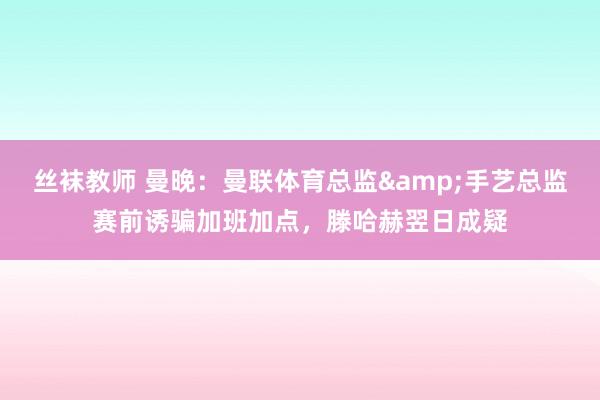 丝袜教师 曼晚：曼联体育总监&amp;手艺总监赛前诱骗加班加点，滕哈赫翌日成疑